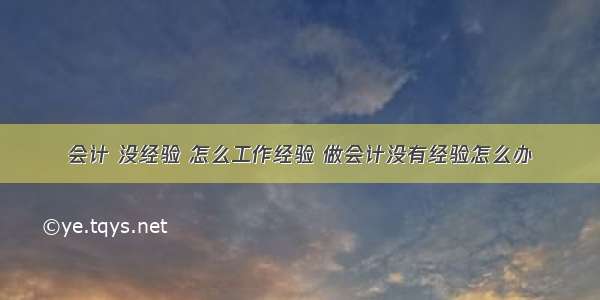 会计 没经验 怎么工作经验 做会计没有经验怎么办

©ye.tqys.net